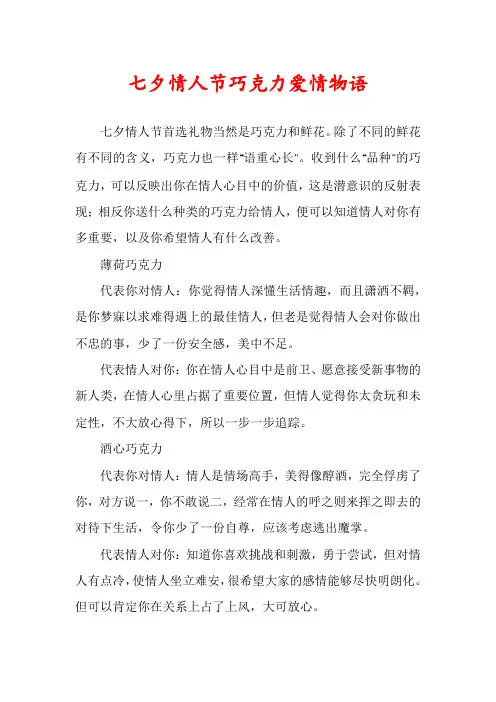 七夕情人节巧克力爱情物语

七夕情人节首选礼物当然是巧克力和鲜花。除了不同的鲜花有不同的含义，巧克力也一样"语重心长"。收到什么"品种"的巧克力，可以反映出你在情人心目中的价值，这是潜意识的反射表现；相反你送什么种类的巧克力给情人，便可以知道情人对你有多重要，以及你希望情人有什么改善。

薄荷巧克力

代表你对情人：你觉得情人深懂生活情趣，而且潇洒不羁，是你梦寐以求难得遇上的最佳情人，但老是觉得情人会对你做出不忠的事，少了一份安全感，美中不足。

代表情人对你：你在情人心目中是前卫、愿意接受新事物的新人类，在情人心里占据了重要位置，但情人觉得你太贪玩和未定性，不大放心得下，所以一步一步追踪。

酒心巧克力

代表你对情人：情人是情场高手，美得像醇酒，完全俘虏了你，对方说一，你不敢说二，经常在情人的呼之则来挥之即去的对待下生活，令你少了一份自尊，应该考虑逃出魔掌。

代表情人对你：知道你喜欢挑战和刺激，勇于尝试，但对情人有点冷，使情人坐立难安，很希望大家的感情能够尽快明朗化。但可以肯定你在关系上占了上风，大可放心。